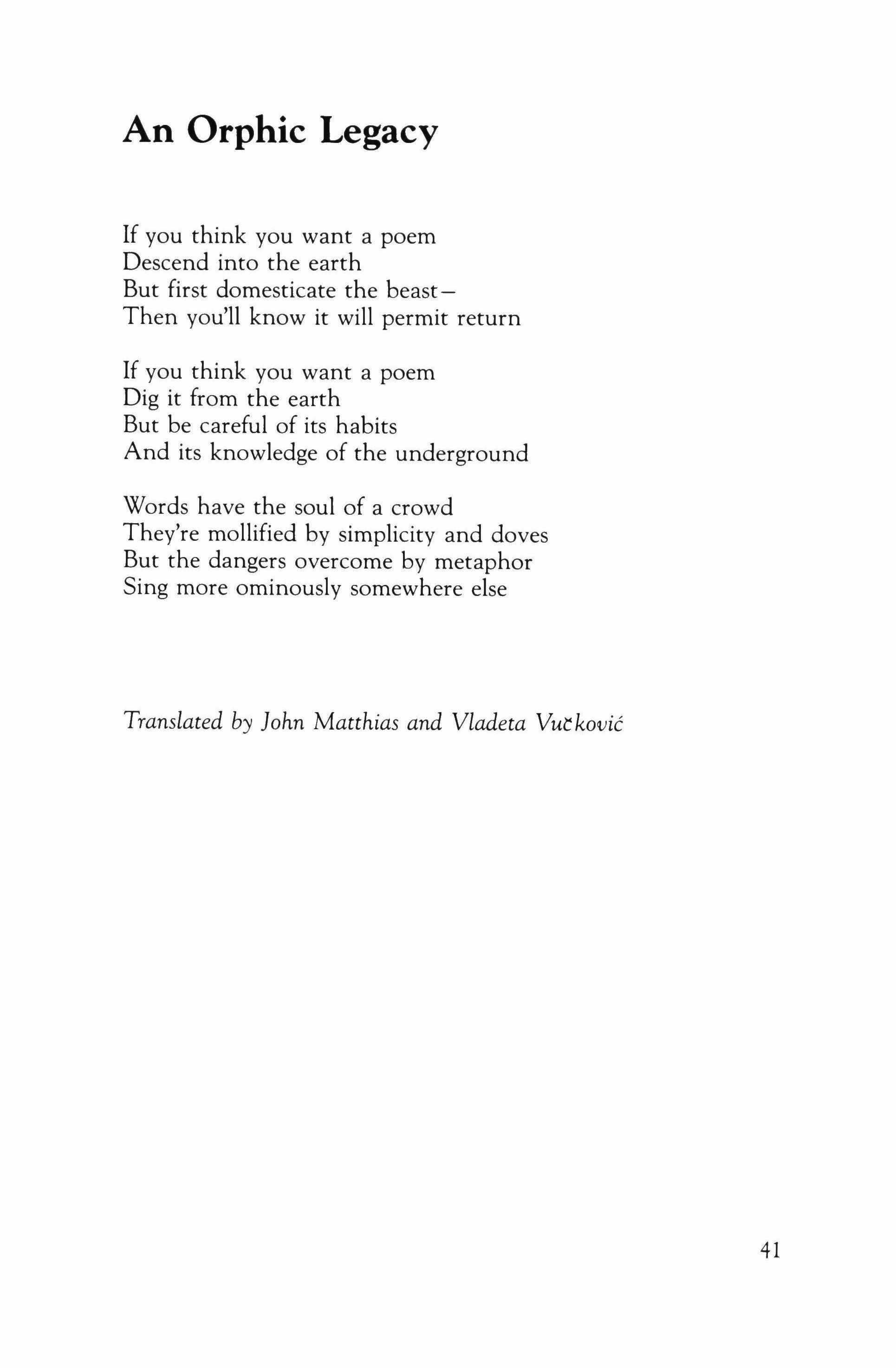 An Orphic Legacy

If you think you want a poem
Descend into the earth
But first domesticate the beast—
Then you'll know it will permit return

If you think you want a poem
Dig it from the earth
But be careful of its habits
And its knowledge of the underground

Words have the soul of a crowd
They're mollified by simplicity and doves
But the dangers overcome by metaphor
Sing more ominously somewhere else

Translated by John Matthias and Vladeta Vučković

41